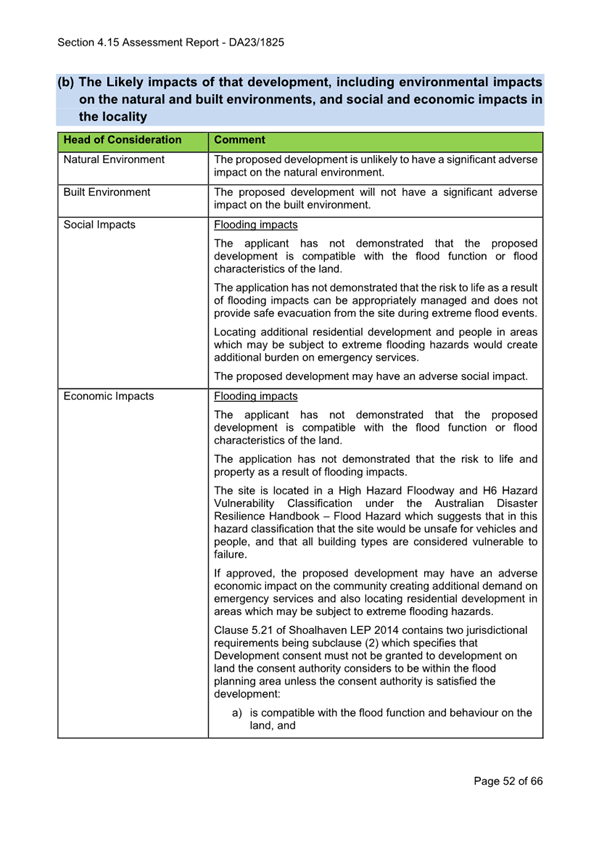 Section 4.15 Assessment Report - DA23/1825

(b) The Likely impacts of that development, including environmental impacts on the natural and built environments, and social and economic impacts in the locality

| Head of Consideration | Comment |
|---|---|
| Natural Environment | The proposed development is unlikely to have a significant adverse impact on the natural environment. |
| Built Environment | The proposed development will not have a significant adverse impact on the built environment. |
| Social Impacts | Flooding impacts<br><br>The applicant has not demonstrated that the proposed development is compatible with the flood function or flood characteristics of the land.<br><br>The application has not demonstrated that the risk to life as a result of flooding impacts can be appropriately managed and does not provide safe evacuation from the site during extreme flood events.<br><br>Locating additional residential development and people in areas which may be subject to extreme flooding hazards would create additional burden on emergency services.<br><br>The proposed development may have an adverse social impact. |
| Economic Impacts | Flooding impacts<br><br>The applicant has not demonstrated that the proposed development is compatible with the flood function or flood characteristics of the land.<br><br>The application has not demonstrated that the risk to life and property as a result of flooding impacts.<br><br>The site is located in a High Hazard Floodway and H6 Hazard Vulnerability Classification under the Australian Disaster Resilience Handbook – Flood Hazard which suggests that in this hazard classification that the site would be unsafe for vehicles and people, and that all building types are considered vulnerable to failure.<br><br>If approved, the proposed development may have an adverse economic impact on the community creating additional demand on emergency services and also locating residential development in areas which may be subject to extreme flooding hazards.<br><br>Clause 5.21 of Shoalhaven LEP 2014 contains two jurisdictional requirements being subclause (2) which specifies that Development consent must not be granted to development on land the consent authority considers to be within the flood planning area unless the consent authority is satisfied the development:<br><br>a) is compatible with the flood function and behaviour on the land, and |

Page 52 of 66